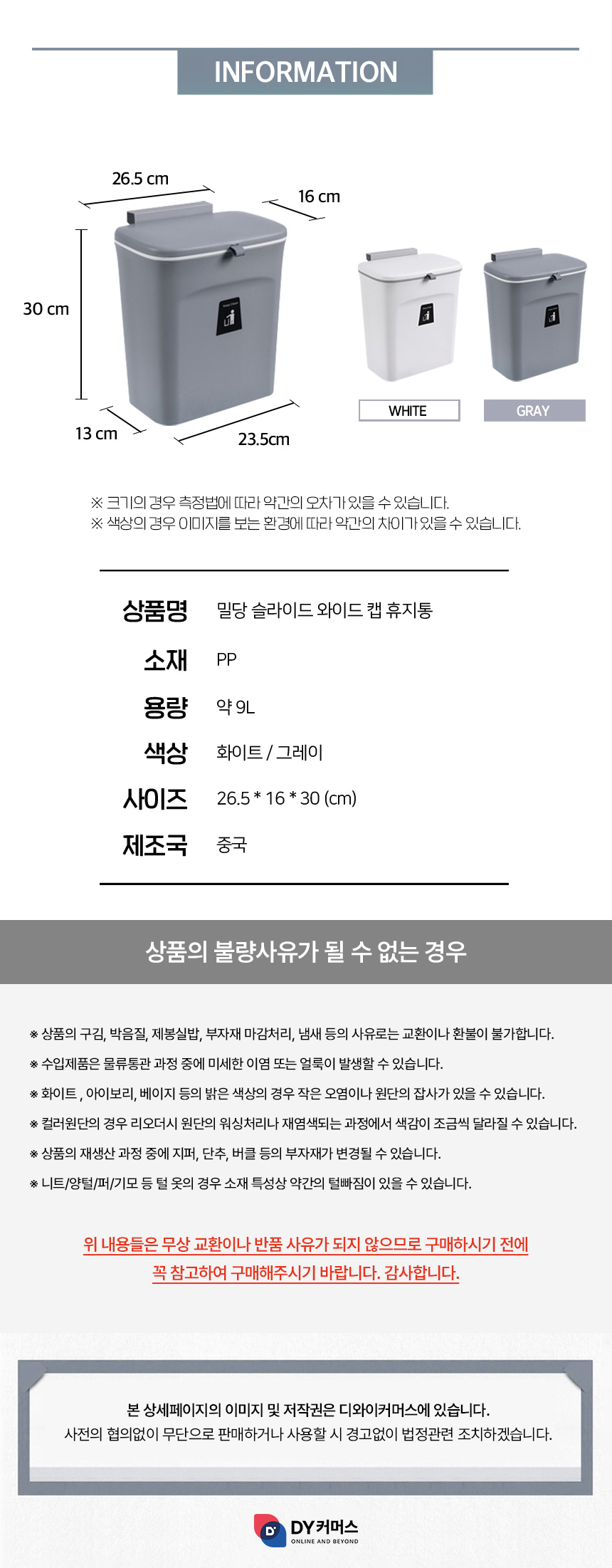 INFORMATION

26.5 cm

16 cm

30 cm

13 cm

23.5cm

WHITE

GRAY

※ 크기의 경우 측정법에 따라 약간의 오차가 있을 수 있습니다.
※ 색상의 경우 이미지를 보는 환경에 따라 약간의 차이가 있을 수 있습니다.

상품명 밀당 슬라이드 와이드 캡 휴지통
소재 PP
용량 약 9L
색상 화이트 / 그레이
사이즈 26.5 * 16 * 30 (cm)
제조국 중국

상품의 불량사유가 될 수 없는 경우

※ 상품의 구김, 박음질, 제봉실밥, 부자재 마감처리, 냄새 등의 사유로는 교환이나 환불이 불가합니다.
※ 수입제품은 물류통관 과정 중에 미세한 이염 또는 얼룩이 발생할 수 있습니다.
※ 화이트 , 아이보리, 베이지 등의 밝은 색상의 경우 작은 오염이나 원단의 잡사가 있을 수 있습니다.
※ 컬러원단의 경우 리오더시 원단의 워싱처리나 재염색되는 과정에서 색감이 조금씩 달라질 수 있습니다.
※ 상품의 재생산 과정 중에 지퍼, 단추, 버클 등의 부자재가 변경될 수 있습니다.
※ 니트/양털/퍼/기모 등 털 옷의 경우 소재 특성상 약간의 털빠짐이 있을 수 있습니다.

위 내용들은 무상 교환이나 반품 사유가 되지 않으므로 구매하시기 전에
꼭 참고하여 구매해주시기 바랍니다. 감사합니다.

본 상세페이지의 이미지 및 저작권은 디와이커머스에 있습니다.
사전의 협의없이 무단으로 판매하거나 사용할 시 경고없이 법정관련 조치하겠습니다.

DY커머스
ONLINE AND BEYOND